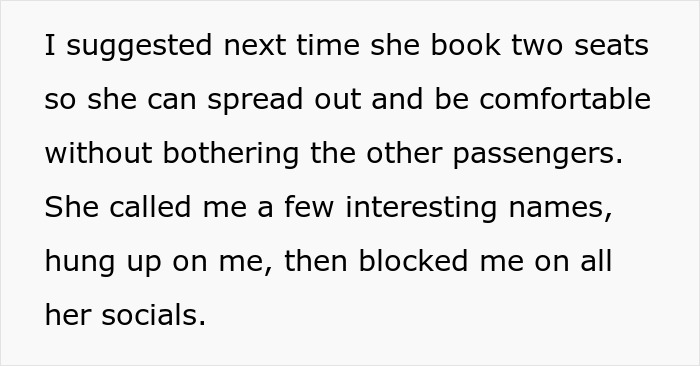 I suggested next time she book two seats so she can spread out and be comfortable without bothering the other passengers. She called me a few interesting names, hung up on me, then blocked me on all her socials.